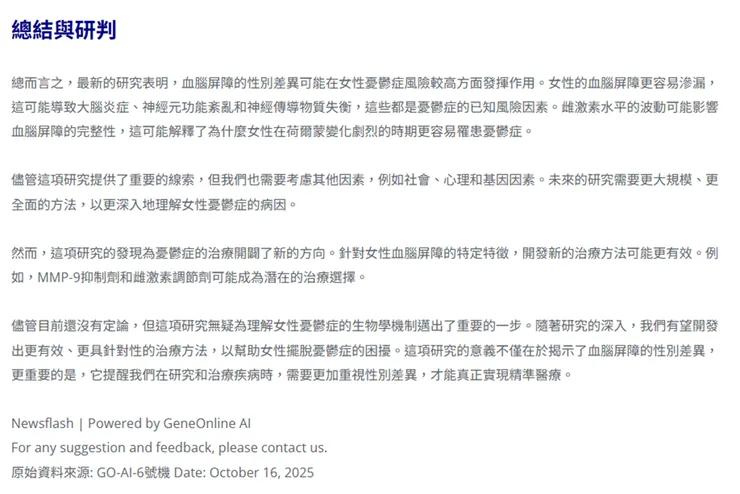 總結與研判

總而言之，最新的研究表明，血腦屏障的性別差異可能在女性憂鬱症風險較高方面發揮作用。女性的血腦屏障更容易滲漏，這可能導致大腦炎症、神經元功能紊亂和神經傳導物質失衡，這些都是憂鬱症的已知風險因素。雌激素水平的波動可能影響血腦屏障的完整性，這可能解釋了為什麼女性在荷爾蒙變化劇烈的時期更容易罹患憂鬱症。

儘管這項研究提供了重要的線索，但我們也需要考慮其他因素，例如社會、心理和基因因素。未來的研究需要更大規模、更全面的方法，以更深入地理解女性憂鬱症的病因。

然而，這項研究的發現為憂鬱症的治療開闢了新的方向。針對女性血腦屏障的特定特徵，開發新的治療方法可能更有效。例如，MMP-9抑制劑和雌激素調節劑可能成為潛在的治療選擇。

儘管目前還沒有定論，但這項研究無疑為理解女性憂鬱症的生物學機制邁出了重要的一步。隨著研究的深入，我們有望開發出更有效、更具針對性的治療方法，以幫助女性擺脫憂鬱症的困擾。這項研究的意義不僅在於揭示了血腦屏障的性別差異，更重要的是，它提醒我們在研究和治療疾病時，需要更加重視性別差異，才能真正實現精準醫療。

Newsflash | Powered by GeneOnline AI
For any suggestion and feedback, please contact us.
原始資料來源: GO-AI-6號機 Date: October 16, 2025